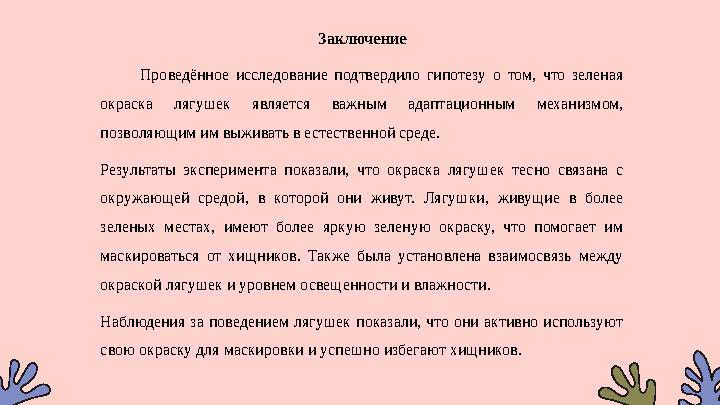 Заключение

Проведённое исследование подтвердило гипотезу о том, что зеленая окраска лягушек является важным адаптационным механизмом, позволяющим им выживать в естественной среде.

Результаты эксперимента показали, что окраска лягушек тесно связана с окружающей средой, в которой они живут. Лягушки, живущие в более зеленых местах, имеют более яркую зеленую окраску, что помогает им маскироваться от хищников. Также была установлена взаимосвязь между окраской лягушек и уровнем освещенности и влажности.

Наблюдения за поведением лягушек показали, что они активно используют свою окраску для маскировки и успешно избегают хищников.